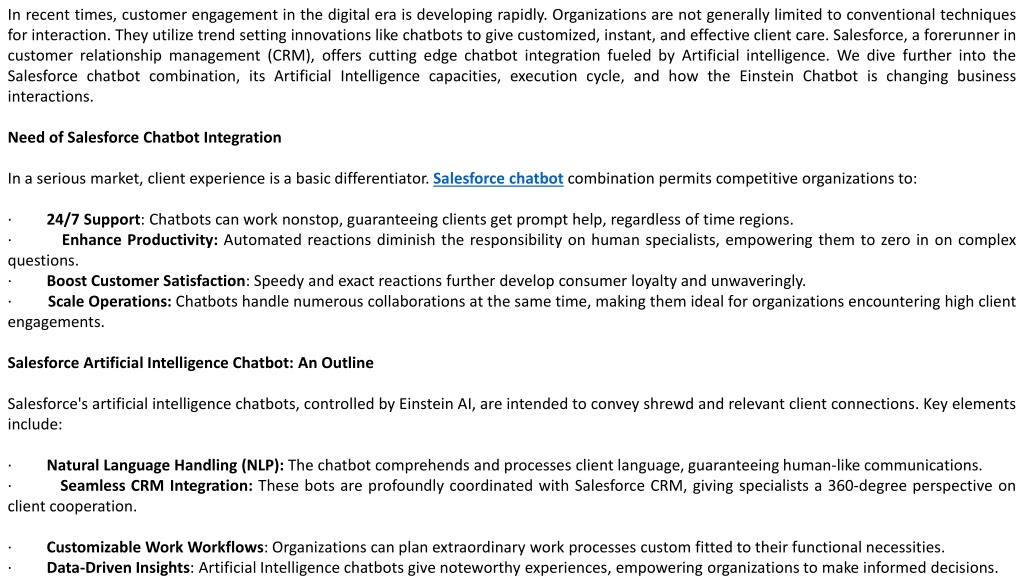 In recent times, customer engagement in the digital era is developing rapidly. Organizations are not generally limited to conventional techniques for interaction. They utilize trend setting innovations like chatbots to give customized, instant, and effective client care. Salesforce, a forerunner in customer relationship management (CRM), offers cutting edge chatbot integration fueled by Artificial intelligence. We dive further into the Salesforce chatbot combination, its Artificial Intelligence capacities, execution cycle, and how the Einstein Chatbot is changing business interactions.

Need of Salesforce Chatbot Integration

In a serious market, client experience is a basic differentiator. Salesforce chatbot combination permits competitive organizations to:

· 24/7 Support: Chatbots can work nonstop, guaranteeing clients get prompt help, regardless of time regions.
· Enhance Productivity: Automated reactions diminish the responsibility on human specialists, empowering them to zero in on complex questions.
· Boost Customer Satisfaction: Speedy and exact reactions further develop consumer loyalty and unwaveringly.
· Scale Operations: Chatbots handle numerous collaborations at the same time, making them ideal for organizations encountering high client engagements.

Salesforce Artificial Intelligence Chatbot: An Outline

Salesforce's artificial intelligence chatbots, controlled by Einstein AI, are intended to convey shrewd and relevant client connections. Key elements include:

· Natural Language Handling (NLP): The chatbot comprehends and processes client language, guaranteeing human-like communications.
· Seamless CRM Integration: These bots are profoundly coordinated with Salesforce CRM, giving specialists a 360-degree perspective on client cooperation.

· Customizable Work Workflows: Organizations can plan extraordinary work processes custom fitted to their functional necessities.
· Data-Driven Insights: Artificial Intelligence chatbots give noteworthy experiences, empowering organizations to make informed decisions.